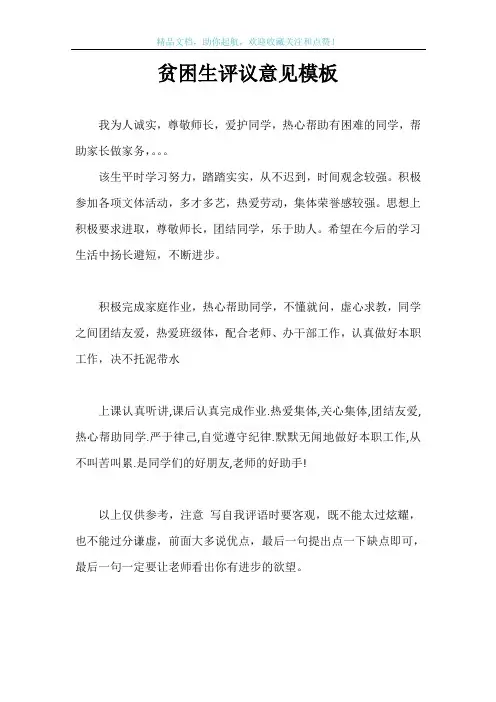 精品文档，助你起航，欢迎收藏关注和点赞！

贫困生评议意见模板

我为人诚实，尊敬师长，爱护同学，热心帮助有困难的同学，帮助家长做家务，。。。

该生平时学习努力，踏踏实实，从不迟到，时间观念较强。积极参加各项文体活动，多才多艺，热爱劳动，集体荣誉感较强。思想上积极要求进取，尊敬师长，团结同学，乐于助人。希望在今后的学习生活中扬长避短，不断进步。

积极完成家庭作业，热心帮助同学，不懂就问，虚心求教，同学之间团结友爱，热爱班级体，配合老师、办干部工作，认真做好本职工作，决不托泥带水

上课认真听讲,课后认真完成作业.热爱集体,关心集体,团结友爱,热心帮助同学.严于律己,自觉遵守纪律.默默无闻地做好本职工作,从不叫苦叫累.是同学们的好朋友,老师的好助手!

以上仅供参考，注意 写自我评语时要客观，既不能太过炫耀，也不能过分谦虚，前面大多说优点，最后一句提出点一下缺点即可，最后一句一定要让老师看出你有进步的欲望。